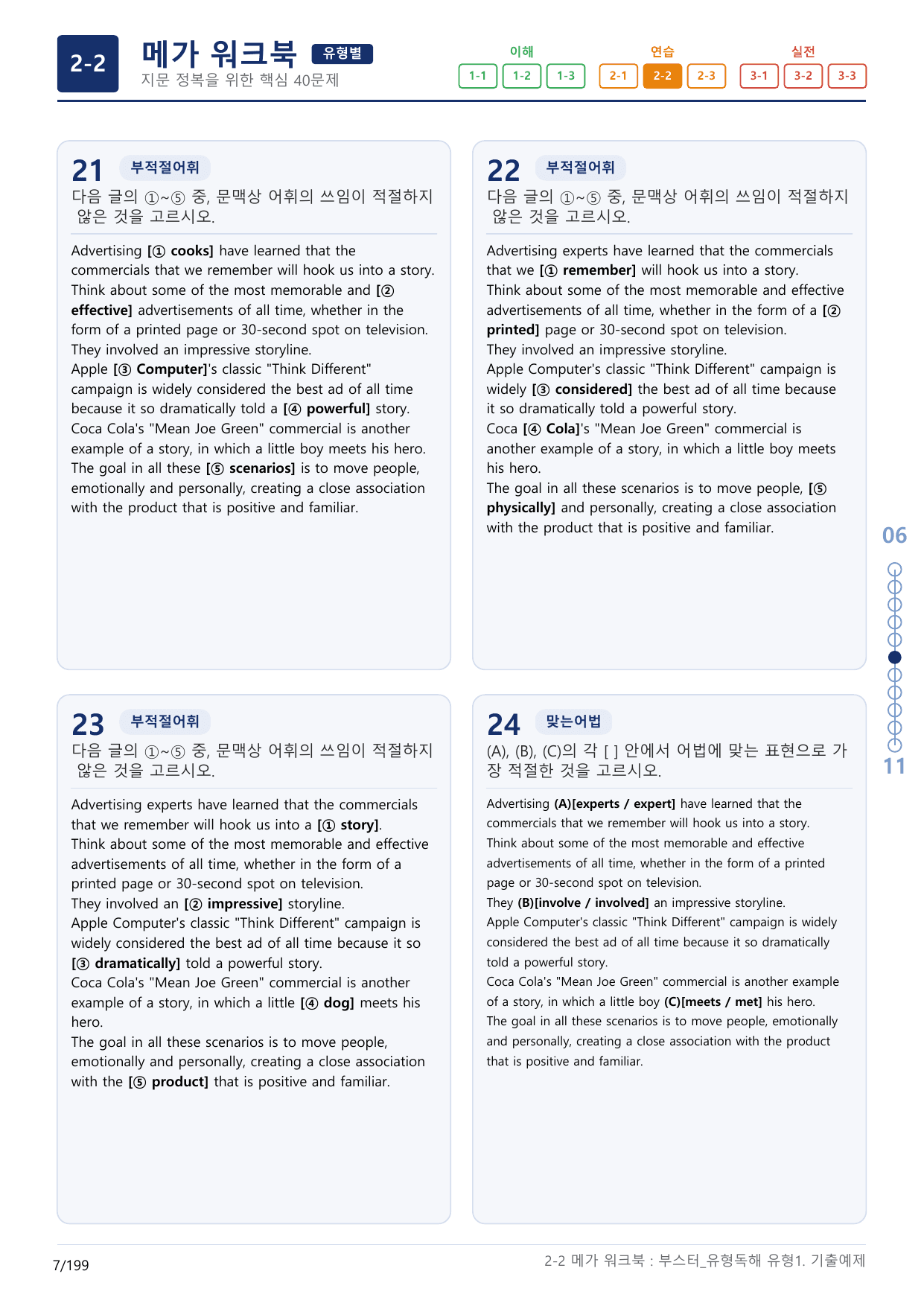 2-2

메가 워크북 유형별

지문 정복을 위한 핵심 40문제

이해
1-1 1-2 1-3

연습
2-1 2-2 2-3

실전
3-1 3-2 3-3

21 부적절어휘

다음 글의 ①~⑤ 중, 문맥상 어휘의 쓰임이 적절하지 않은 것을 고르시오.

Advertising [① cooks] have learned that the commercials that we remember will hook us into a story. Think about some of the most memorable and [② effective] advertisements of all time, whether in the form of a printed page or 30-second spot on television. They involved an impressive storyline.
Apple [③ Computer]'s classic "Think Different" campaign is widely considered the best ad of all time because it so dramatically told a [④ powerful] story. Coca Cola's "Mean Joe Green" commercial is another example of a story, in which a little boy meets his hero. The goal in all these [⑤ scenarios] is to move people, emotionally and personally, creating a close association with the product that is positive and familiar.

22 부적절어휘

다음 글의 ①~⑤ 중, 문맥상 어휘의 쓰임이 적절하지 않은 것을 고르시오.

Advertising experts have learned that the commercials that we [① remember] will hook us into a story.
Think about some of the most memorable and effective advertisements of all time, whether in the form of a [② printed] page or 30-second spot on television.
They involved an impressive storyline.
Apple Computer's classic "Think Different" campaign is widely [③ considered] the best ad of all time because it so dramatically told a powerful story.
Coca [④ Cola]'s "Mean Joe Green" commercial is another example of a story, in which a little boy meets his hero.
The goal in all these scenarios is to move people, [⑤ physically] and personally, creating a close association with the product that is positive and familiar.

23 부적절어휘

다음 글의 ①~⑤ 중, 문맥상 어휘의 쓰임이 적절하지 않은 것을 고르시오.

Advertising experts have learned that the commercials that we remember will hook us into a [① story].
Think about some of the most memorable and effective advertisements of all time, whether in the form of a printed page or 30-second spot on television.
They involved an [② impressive] storyline.
Apple Computer's classic "Think Different" campaign is widely considered the best ad of all time because it so [③ dramatically] told a powerful story.
Coca Cola's "Mean Joe Green" commercial is another example of a story, in which a little [④ dog] meets his hero.
The goal in all these scenarios is to move people, emotionally and personally, creating a close association with the [⑤ product] that is positive and familiar.

24 맞는어법

(A), (B), (C)의 각 [ ] 안에서 어법에 맞는 표현으로 가장 적절한 것을 고르시오.

Advertising (A)[experts / expert] have learned that the commercials that we remember will hook us into a story.
Think about some of the most memorable and effective advertisements of all time, whether in the form of a printed page or 30-second spot on television.
They (B)[involve / involved] an impressive storyline.
Apple Computer's classic "Think Different" campaign is widely considered the best ad of all time because it so dramatically told a powerful story.
Coca Cola's "Mean Joe Green" commercial is another example of a story, in which a little boy (C)[meets / met] his hero.
The goal in all these scenarios is to move people, emotionally and personally, creating a close association with the product that is positive and familiar.

06
11

7/199

2-2 메가 워크북 : 부스터_유형독해 유형1. 기출예제